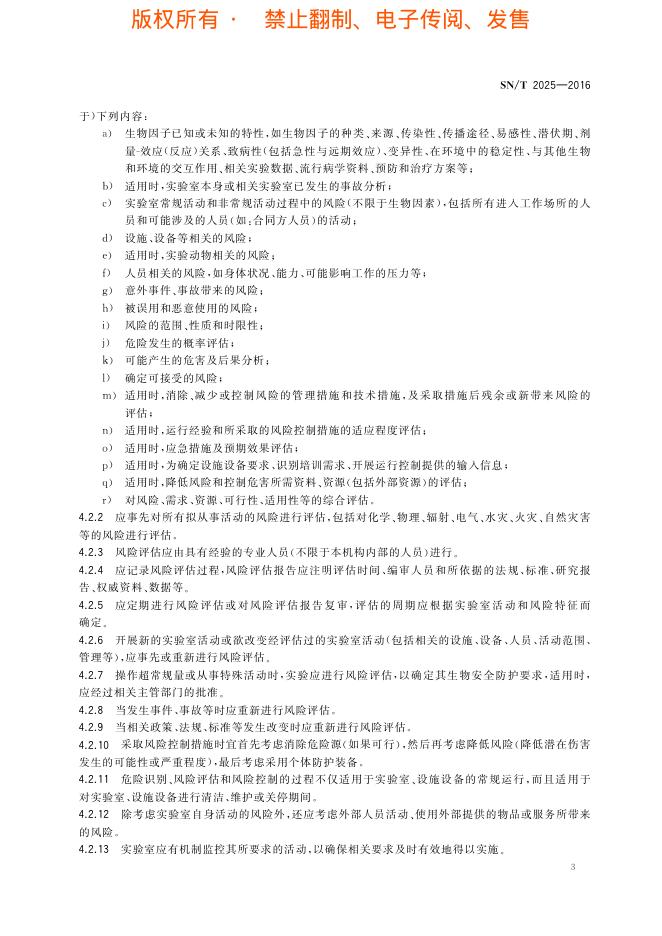 版权所有 · 禁止翻制、电子传阅、发售

SN/T 2025—2016

于)下列内容:

a) 生物因子已知或未知的特性,如生物因子的种类、来源、传染性、传播途径、易感性、潜伏期、剂量-效应(反应)关系、致病性(包括急性与远期效应)、变异性、在环境中的稳定性、与其他生物和环境的交互作用、相关实验数据、流行病学资料、预防和治疗方案等;

b) 适用时,实验室本身或相关实验室已发生的事故分析;

c) 实验室常规活动和非常规活动过程中的风险(不限于生物因素),包括所有进入工作场所的人员和可能涉及的人员(如:合同方人员)的活动;

d) 设施、设备等相关的风险;

e) 适用时,实验动物相关的风险;

f) 人员相关的风险,如身体状况、能力、可能影响工作的压力等;

g) 意外事件、事故带来的风险;

h) 被误用和恶意使用的风险;

i) 风险的范围、性质和时限性;

j) 危险发生的概率评估;

k) 可能产生的危害及后果分析;

l) 确定可接受的风险;

m) 适用时,消除、减少或控制风险的管理措施和技术措施,及采取措施后残余或新带来风险的评估;

n) 适用时,运行经验和所采取的风险控制措施的适应程度评估;

o) 适用时,应急措施及预期效果评估;

p) 适用时,为确定设施设备要求、识别培训需求、开展运行控制提供的输入信息;

q) 适用时,降低风险和控制危害所需资料、资源(包括外部资源)的评估;

r) 对风险、需求、资源、可行性、适用性等的综合评估。

4.2.2 应事先对所有拟从事活动的风险进行评估,包括对化学、物理、辐射、电气、水灾、火灾、自然灾害等的风险进行评估。

4.2.3 风险评估应由具有经验的专业人员(不限于本机构内部的人员)进行。

4.2.4 应记录风险评估过程,风险评估报告应注明评估时间、编审人员和所依据的法规、标准、研究报告、权威资料、数据等。

4.2.5 应定期进行风险评估或对风险评估报告复审,评估的周期应根据实验室活动和风险特征而确定。

4.2.6 开展新的实验室活动或欲改变经评估过的实验室活动(包括相关的设施、设备、人员、活动范围、管理等),应事先或重新进行风险评估。

4.2.7 操作超常规量或从事特殊活动时,实验室应进行风险评估,以确定其生物安全防护要求,适用时,应经过相关主管部门的批准。

4.2.8 当发生事件、事故等时应重新进行风险评估。

4.2.9 当相关政策、法规、标准等发生改变时应重新进行风险评估。

4.2.10 采取风险控制措施时宜首先考虑消除危险源(如果可行),然后再考虑降低风险(降低潜在伤害发生的可能性或严重程度),最后考虑采用个体防护装备。

4.2.11 危险识别、风险评估和风险控制的过程不仅适用于实验室、设施设备的常规运行,而且适用于对实验室、设施设备进行清洁、维护或关停期间。

4.2.12 除考虑实验室自身活动的风险外,还应考虑外部人员活动、使用外部提供的物品或服务所带来的风险。

4.2.13 实验室应有机制监控其所要求的活动,以确保相关要求及时有效地得以实施。

3